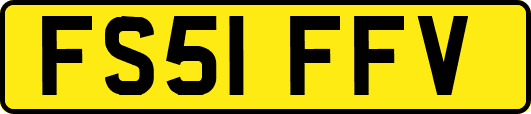 FS51 FFV